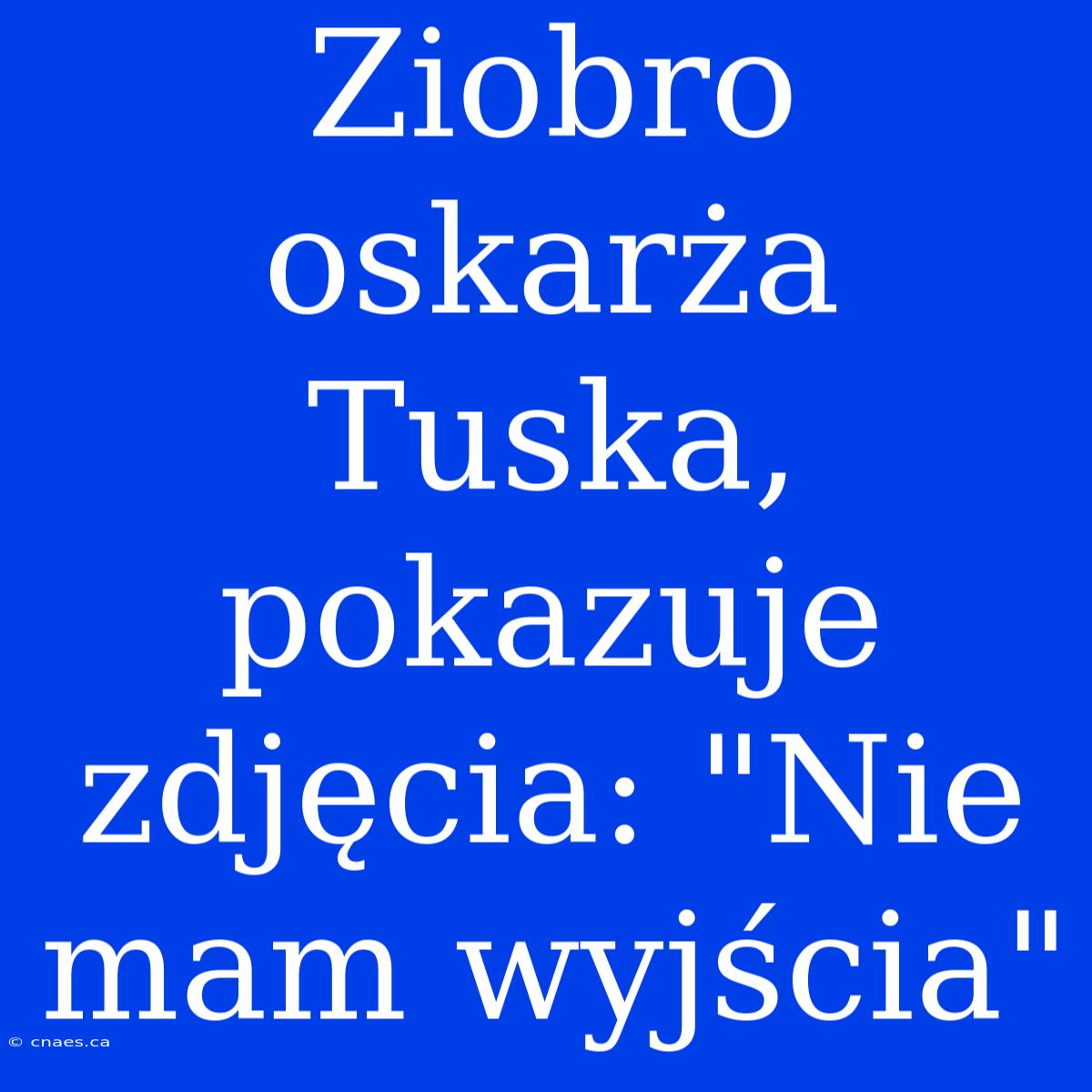 Ziobro oskarża Tuska, pokazuje zdjęcia: "Nie mam wyjścia"

© cnaes.ca